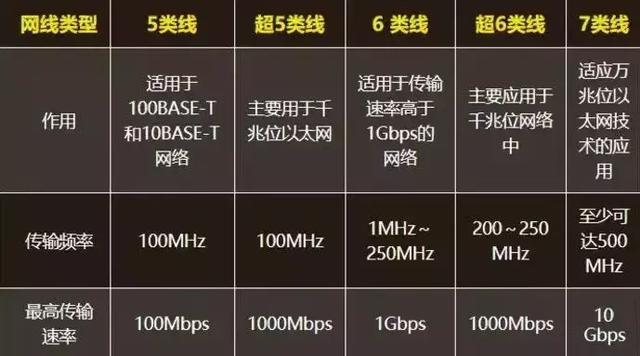 | 网线类型 | 5类线 | 超5类线 | 6 类线 | 超6类线 | 7类线 |
|---|---|---|---|---|---|
| 作用 | 适用于100BASE-T和10BASE-T网络 | 主要用于千兆位以太网 | 适用于传输速率高于1Gbps的网络 | 主要应用于千兆位网络中 | 适应万兆位以太网技术的应用 |
| 传输频率 | 100MHz | 100MHz | 1MHz～250MHz | 200～250 MHz | 至少可达500 MHz |
| 最高传输速率 | 100Mbps | 1000Mbps | 1Gbps | 1000Mbps | 10 Gbps |